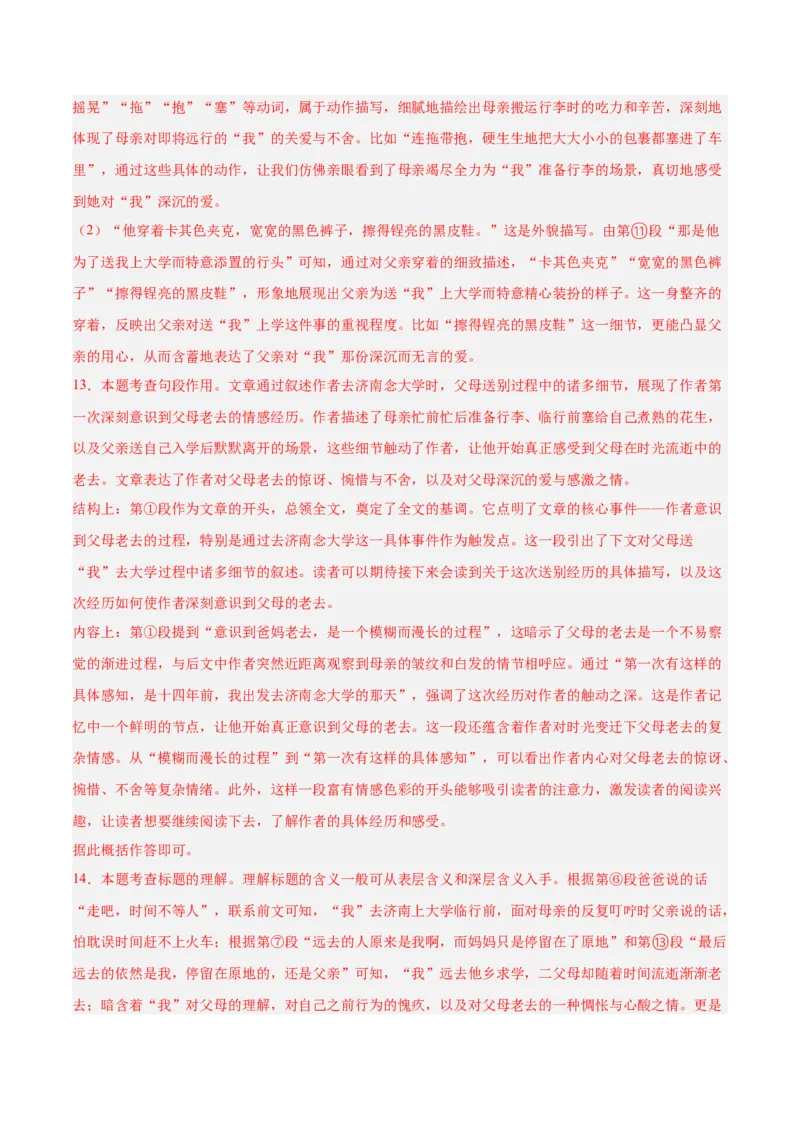 摇晃”“拖”“抱”“塞”等动词，属于动作描写，细腻地描绘出母亲搬运行李时的吃力和辛苦，深刻地体现了母亲对即将远行的“我”的关爱与不舍。比如“连拖带抱，硬生生地把大大小小的包裹都塞进了车里”，通过这些具体的动作，让我们仿佛亲眼看到了母亲竭尽全力为“我”准备行李的场景，真切地感受到她对“我”深沉的爱。

（2）“他穿着卡其色夹克，宽宽的黑色裤子，擦得锃亮的黑皮鞋。”这是外貌描写。由第⑪段“那是他为了送我上大学而特意添置的行头”可知，通过对父亲穿着的细致描述，“卡其色夹克”“宽宽的黑色裤子”“擦得锃亮的黑皮鞋”，形象地展现出父亲为送“我”上大学而特意精心装扮的样子。这一身整齐的穿着，反映出父亲对送“我”上学这件事的重视程度。比如“擦得锃亮的黑皮鞋”这一细节，更能凸显父亲的用心，从而含蓄地表达了父亲对“我”那份深沉而无言的爱。

13．本题考查句段作用。文章通过叙述作者去济南念大学时，父母送别过程中的诸多细节，展现了作者第一次深刻意识到父母老去的情感经历。作者描述了母亲忙前忙后准备行李、临行前塞给自己煮熟的花生，以及父亲送自己入学后默默离开的场景，这些细节触动了作者，让他开始真正感受到父母在时光流逝中的老去。文章表达了作者对父母老去的惊讶、惋惜与不舍，以及对父母深沉的爱与感激之情。

结构上：第①段作为文章的开头，总领全文，奠定了全文的基调。它点明了文章的核心事件——作者意识到父母老去的过程，特别是通过去济南念大学这一具体事件作为触发点。这一段引出了下文对父母送“我”去大学过程中诸多细节的叙述。读者可以期待接下来会读到关于这次送别经历的具体描写，以及这次经历如何使作者深刻意识到父母的老去。

内容上：第①段提到“意识到爸妈老去，是一个模糊而漫长的过程”，这暗示了父母的老去是一个不易察觉的渐进过程，与后文中作者突然近距离观察到母亲的皱纹和白发的情节相呼应。通过“第一次有这样的具体感知，是十四年前，我出发去济南念大学的那天”，强调了这次经历对作者的触动之深。这是作者记忆中一个鲜明的节点，让他开始真正意识到父母的老去。这一段还蕴含着作者对时光变迁下父母老去的复杂情感。从“模糊而漫长的过程”到“第一次有这样的具体感知”，可以看出作者内心对父母老去的惊讶、惋惜、不舍等复杂情绪。此外，这样一段富有情感色彩的开头能够吸引读者的注意力，激发读者的阅读兴趣，让读者想要继续阅读下去，了解作者的具体经历和感受。

据此概括作答即可。

14．本题考查标题的理解。理解标题的含义一般可从表层含义和深层含义入手。根据第⑥段爸爸说的话“走吧，时间不等人”，联系前文可知，“我”去济南上大学临行前，面对母亲的反复叮咛时父亲说的话，怕耽误时间赶不上火车；根据第⑦段“远去的人原来是我啊，而妈妈只是停留在了原地”和第⑬段“最后远去的依然是我，停留在原地的，还是父亲”可知，“我”远去他乡求学，二父母却随着时间流逝渐渐老去；暗含着“我”对父母的理解，对自己之前行为的愧疚，以及对父母老去的一种惆怅与心酸之情。更是